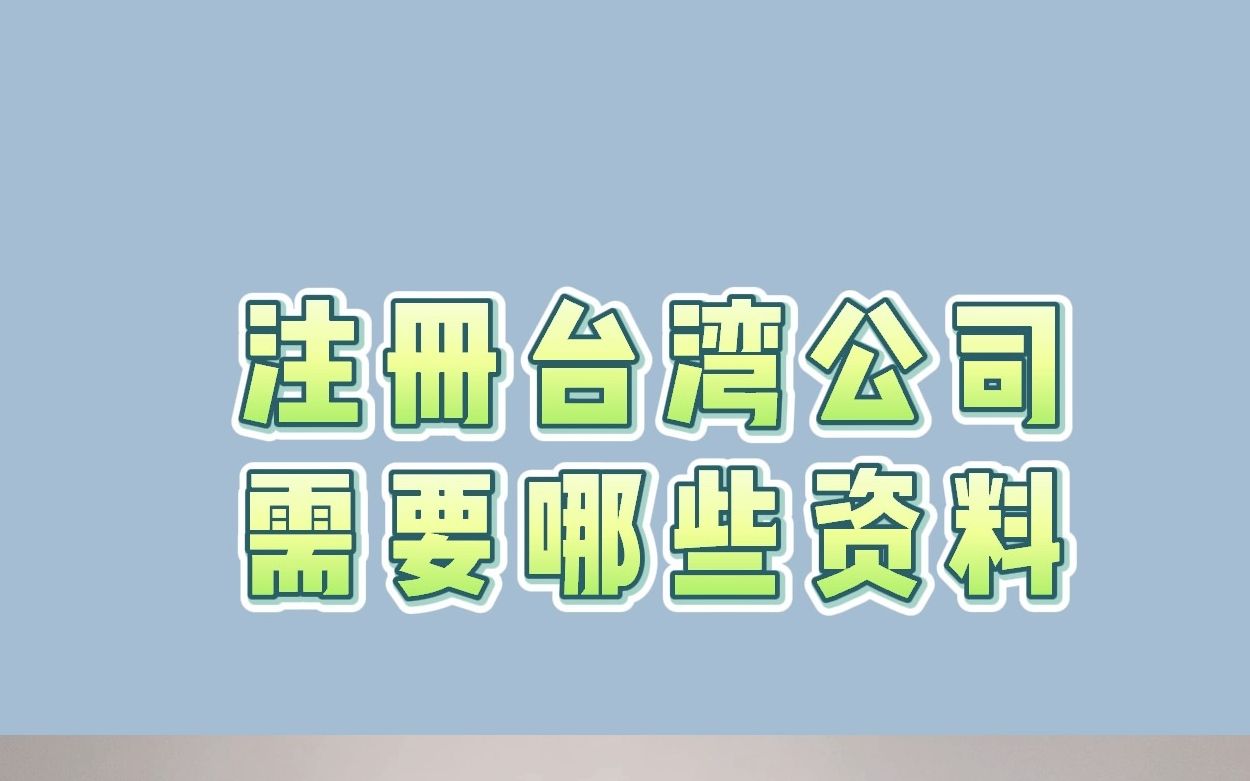 注冊台湾公司
需要哪些资料